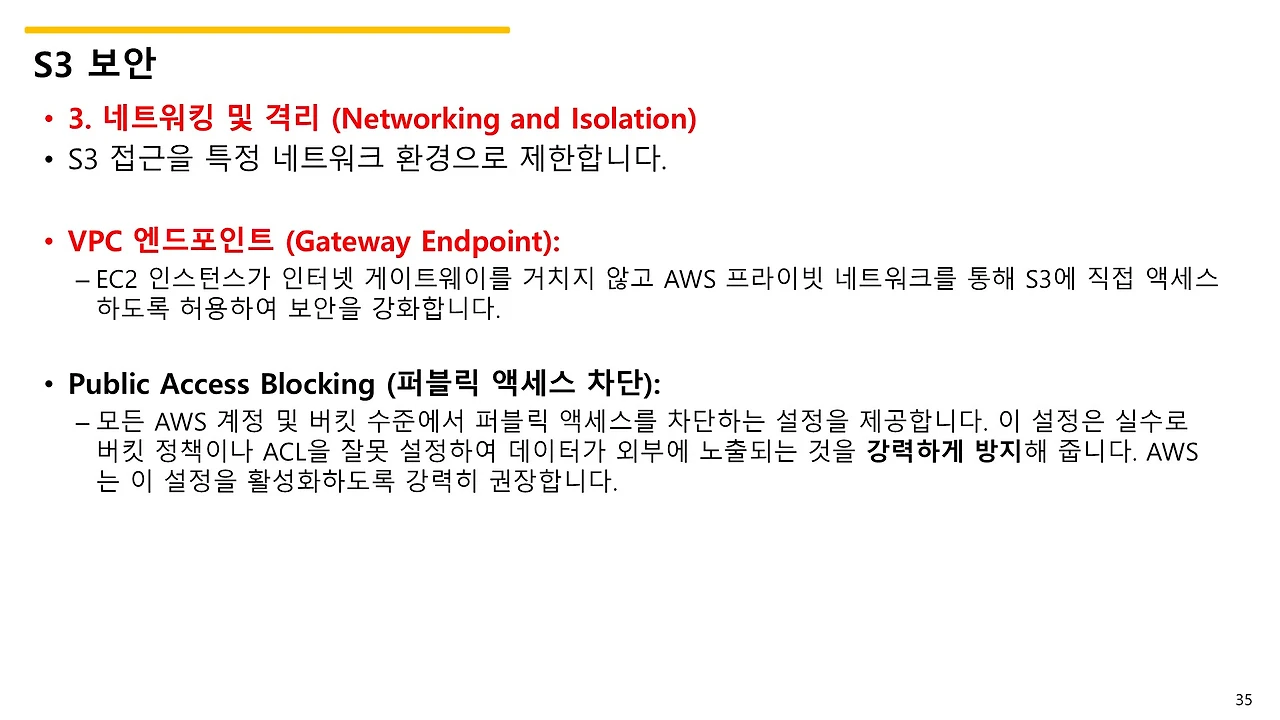 S3 보안

• 3. 네트워킹 및 격리 (Networking and Isolation)
• S3 접근을 특정 네트워크 환경으로 제한합니다.

• VPC 엔드포인트 (Gateway Endpoint):
- EC2 인스턴스가 인터넷 게이트웨이를 거치지 않고 AWS 프라이빗 네트워크를 통해 S3에 직접 액세스하도록 허용하여 보안을 강화합니다.

• Public Access Blocking (퍼블릭 액세스 차단):
- 모든 AWS 계정 및 버킷 수준에서 퍼블릭 액세스를 차단하는 설정을 제공합니다. 이 설정은 실수로 버킷 정책이나 ACL을 잘못 설정하여 데이터가 외부에 노출되는 것을 강력하게 방지해 줍니다. AWS는 이 설정을 활성화하도록 강력히 권장합니다.

35